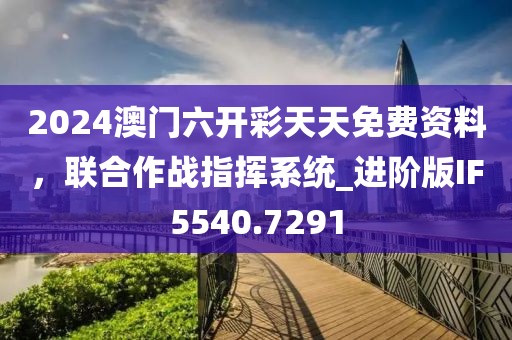 2024澳门六开彩天天免费资料，联合作战指挥系统_进阶版IF5540.7291